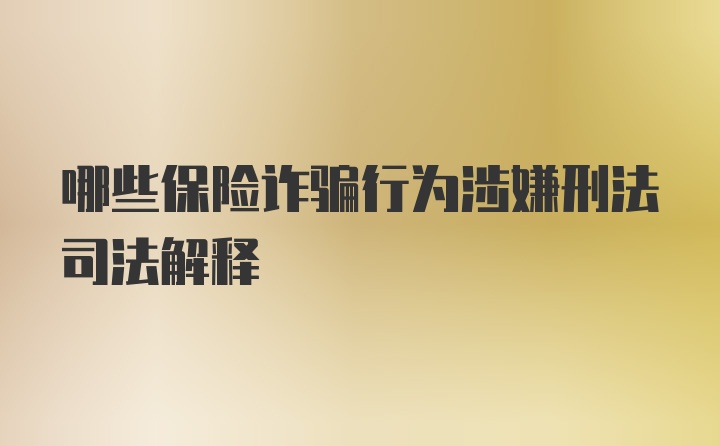 哪些保险诈骗行为涉嫌刑法司法解释